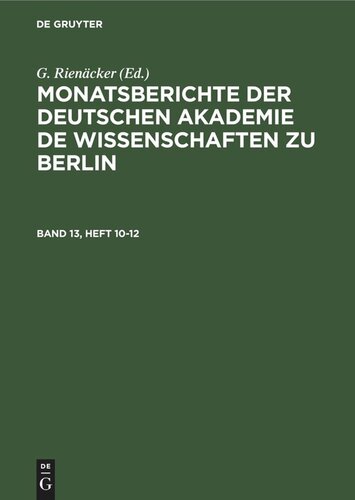 DE GRUYTER

G. Rienäcker (Ed.)

MONATSBERICHTE DER DEUTSCHEN AKADEMIE DE WISSENSCHAFTEN ZU BERLIN

BAND 13, HEFT 10-12

DE
G